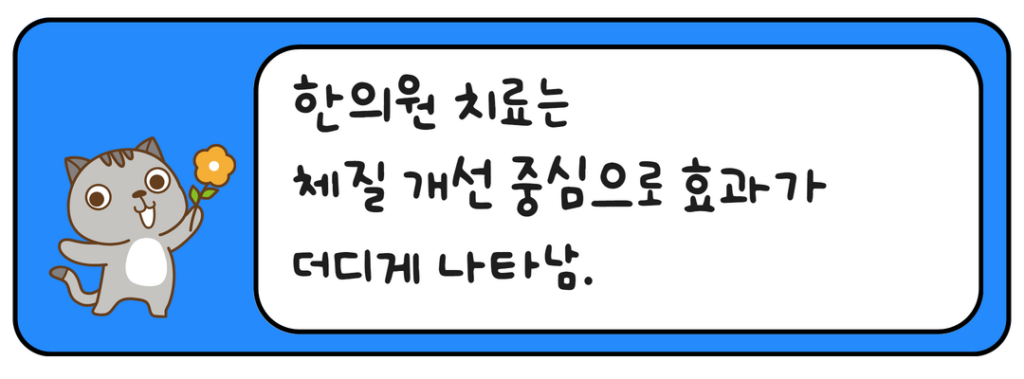 한의원 치료는
체질 개선 중심으로 효과가
더디게 나타남.